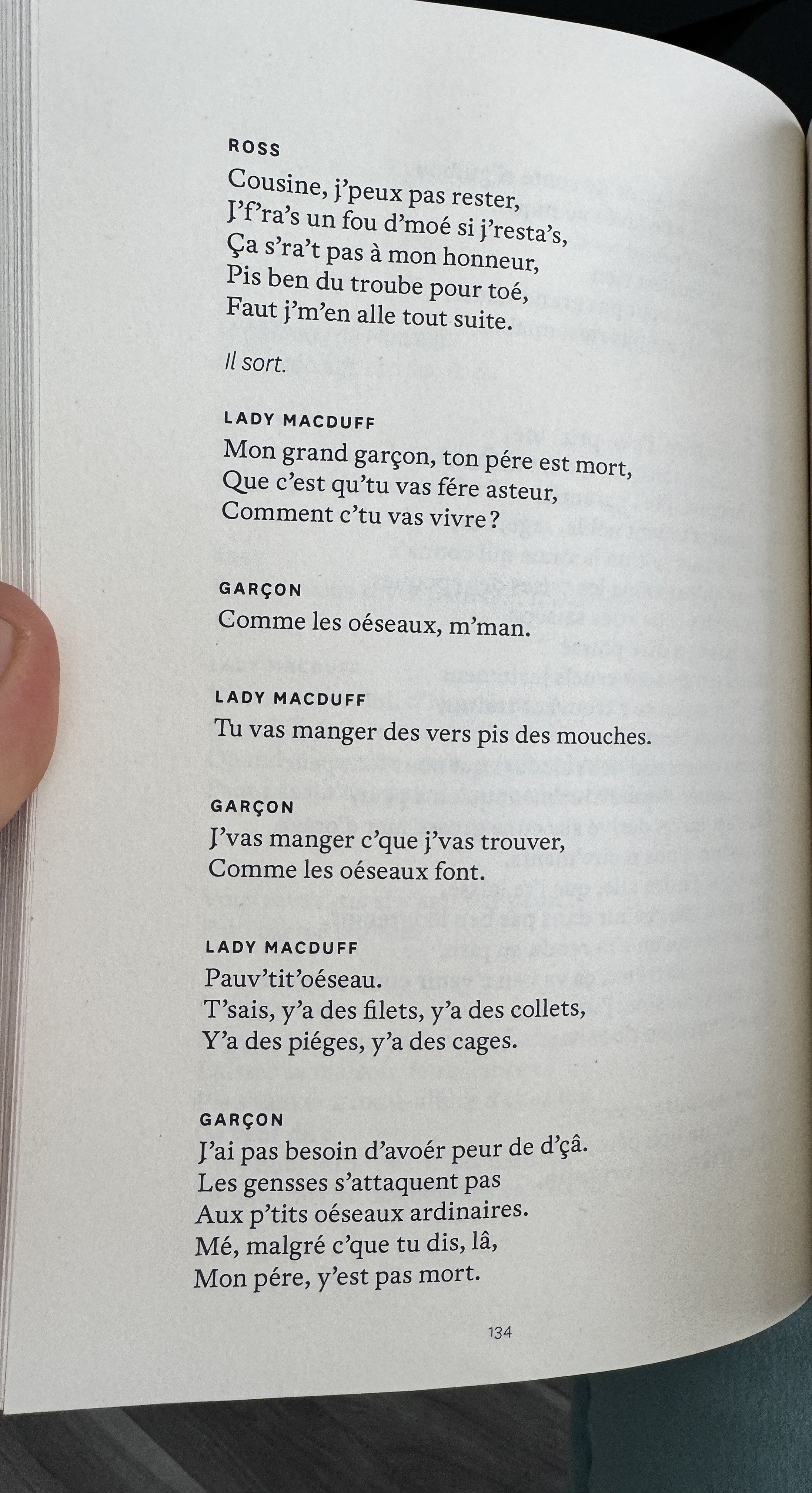 ROSS
Cousine, j'peux pas rester,
J'f'ra's un fou d'moé si j'resta's,
Ça s'ra't pas à mon honneur,
Pis ben du troube pour toé,
Faut j'm'en alle tout suite.

Il sort.

LADY MACDUFF
Mon grand garçon, ton pére est mort,
Que c'est qu'tu vas fére asteur,
Comment c'tu vas vivre ?

GARÇON
Comme les oéseaux, m'man.

LADY MACDUFF
Tu vas manger des vers pis des mouches.

GARÇON
J'vas manger c'que j'vas trouver,
Comme les oéseaux font.

LADY MACDUFF
Pauv'tit'oéseau.
T'sais, y'a des filets, y'a des collets,
Y'a des piéges, y'a des cages.

GARÇON
J'ai pas besoin d'avoér peur de d'çâ.
Les gensses s'attaquent pas
Aux p'tits oéseaux ardinaires.
Mé, malgré c'que tu dis, lâ,
Mon pére, y'est pas mort.

134